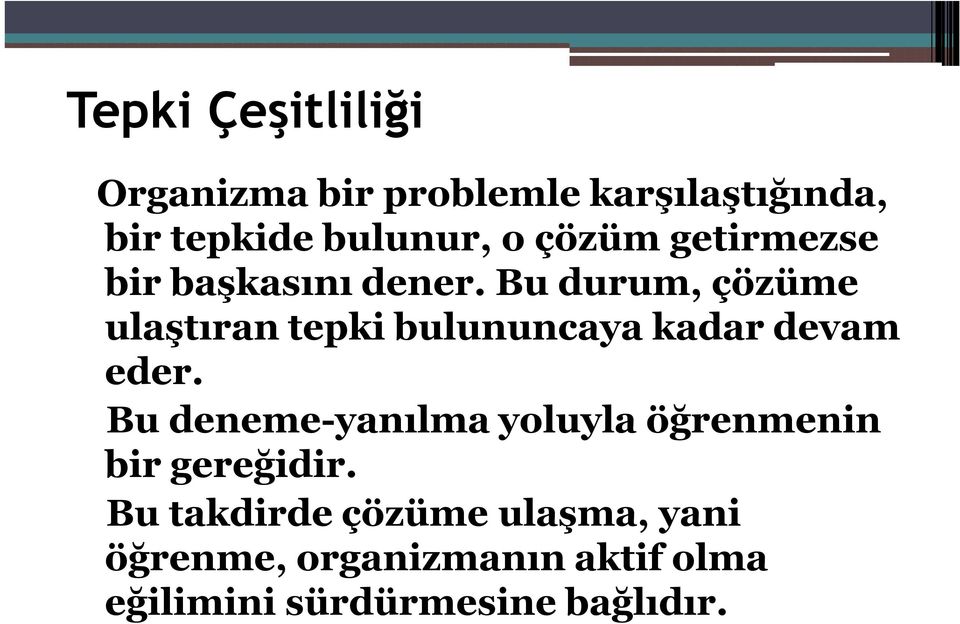 Tepki Çeşitliliği

Organizma bir problemle karşılaştığında, bir tepkide bulunur, o çözüm getirmezse bir başkasını dener. Bu durum, çözüme ulaştıran tepki bulununcaya kadar devam eder.

Bu deneme-yanılma yoluyla öğrenmenin bir gereğidir.

Bu takdirde çözüme ulaşma, yani öğrenme, organizmanın aktif olma eğilimini sürdürmesine bağlıdır.